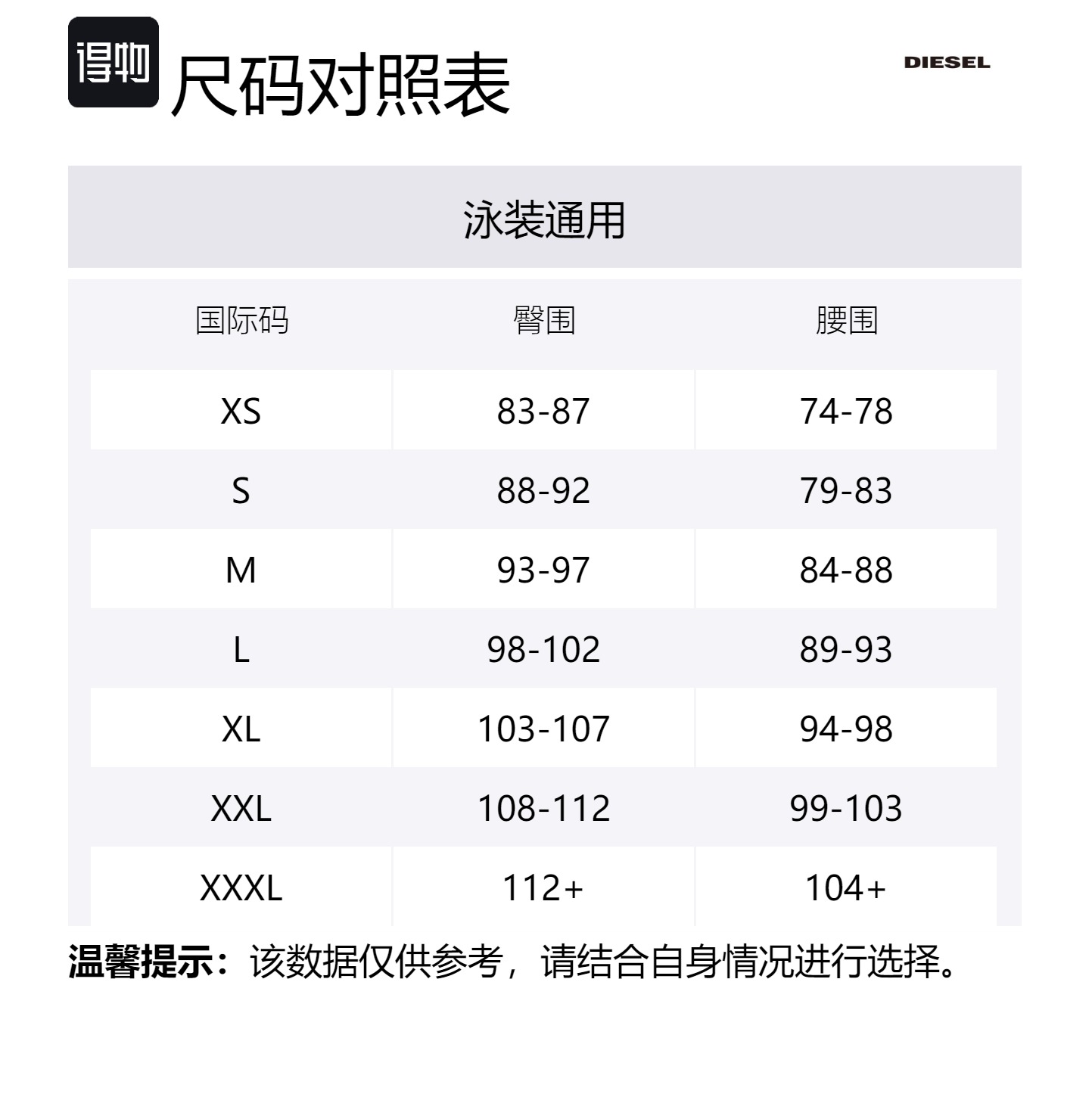 得物

尺码对照表

DIESEL

泳装通用

| 国际码 | 臀围 | 腰围 |
|---|---|---|
| XS | 83-87 | 74-78 |
| S | 88-92 | 79-83 |
| M | 93-97 | 84-88 |
| L | 98-102 | 89-93 |
| XL | 103-107 | 94-98 |
| XXL | 108-112 | 99-103 |
| XXXL | 112+ | 104+ |

温馨提示：该数据仅供参考，请结合自身情况进行选择。